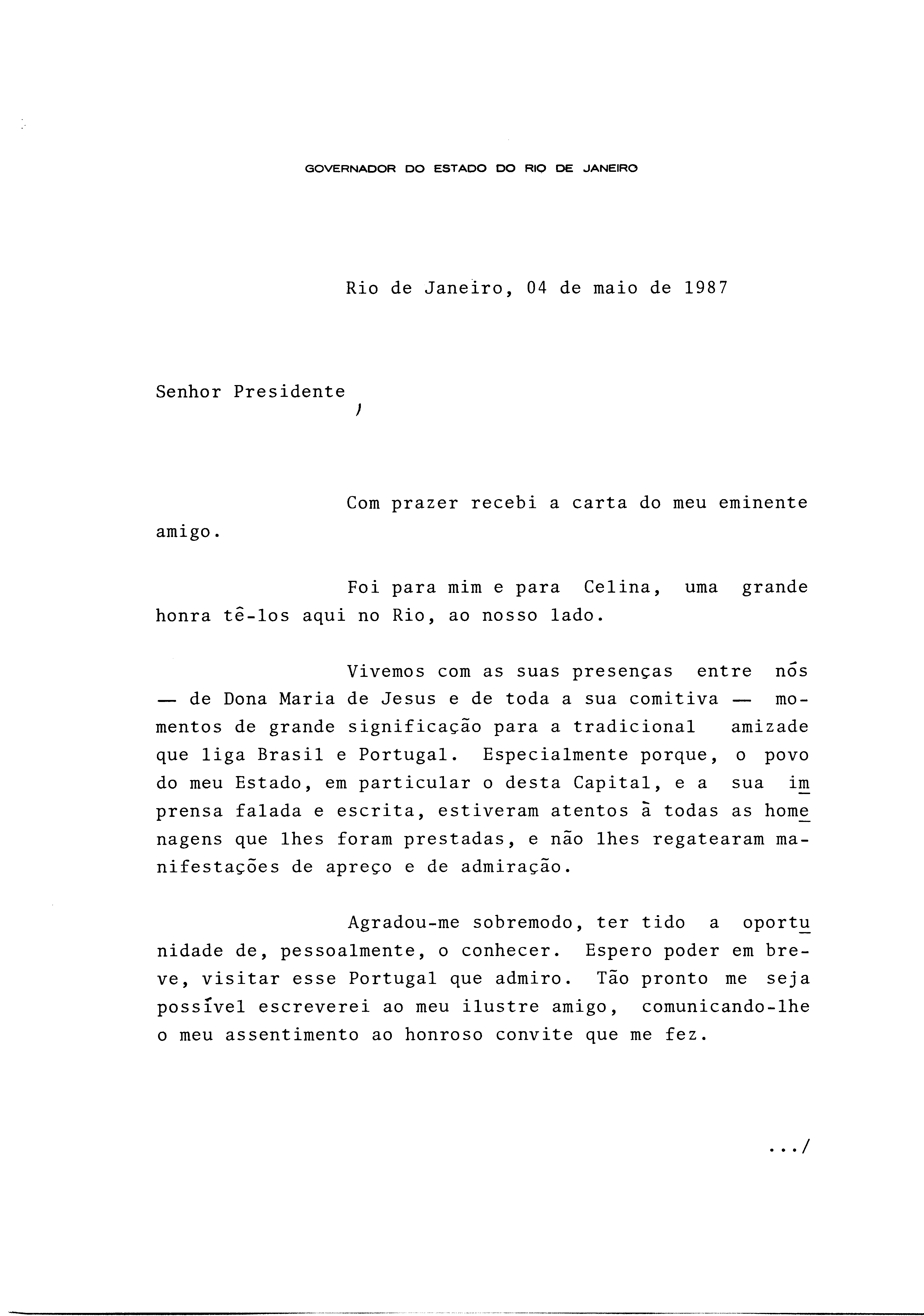 GOVERNADOR DO ESTADO DO RIO DE JANEIRO

Rio de Janeiro, 04 de maio de 1987

Senhor Presidente,

Com prazer recebi a carta do meu eminente amigo.

Foi para mim e para Celina, uma grande honra tê-los aqui no Rio, ao nosso lado.

Vivemos com as suas presenças entre nós — de Dona Maria de Jesus e de toda a sua comitiva — momentos de grande significação para a tradicional amizade que liga Brasil e Portugal. Especialmente porque, o povo do meu Estado, em particular o desta Capital, e a sua imprensa falada e escrita, estiveram atentos à todas as homenagens que lhes foram prestadas, e não lhes regatearam manifestações de apreço e de admiração.

Agradou-me sobremodo, ter tido a oportunidade de, pessoalmente, o conhecer. Espero poder em breve, visitar esse Portugal que admiro. Tão pronto me seja possível escreverei ao meu ilustre amigo, comunicando-lhe o meu assentimento ao honroso convite que me fez.

.../